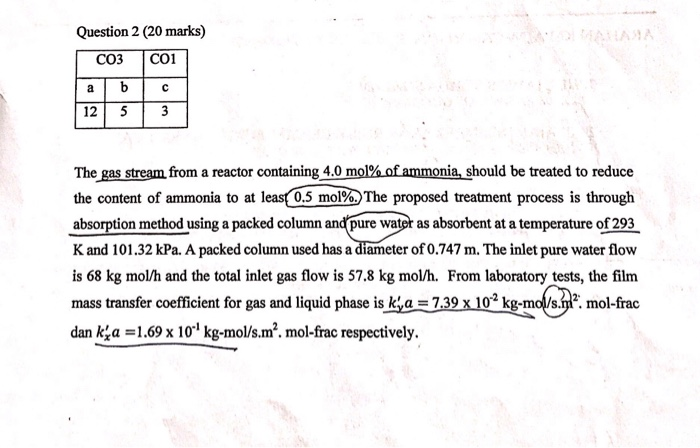 Question 2 (20 marks)

| CO3 | | CO1 |
|---|---|---|
| a | b | c |
| 12 | 5 | 3 |

The gas stream from a reactor containing 4.0 mol% of ammonia, should be treated to reduce the content of ammonia to at least 0.5 mol%. The proposed treatment process is through absorption method using a packed column and pure water as absorbent at a temperature of 293 K and 101.32 kPa. A packed column used has a diameter of 0.747 m. The inlet pure water flow is 68 kg mol/h and the total inlet gas flow is 57.8 kg mol/h. From laboratory tests, the film mass transfer coefficient for gas and liquid phase is $k'_y a = 7.39 \times 10^{-2}$ kg-mol/s.m$^2$. mol-frac dan $k'_x a = 1.69 \times 10^{-1}$ kg-mol/s.m$^2$. mol-frac respectively.